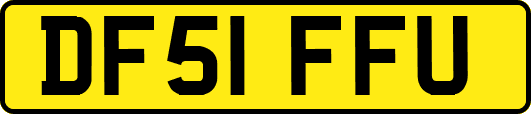 DF51 FFU